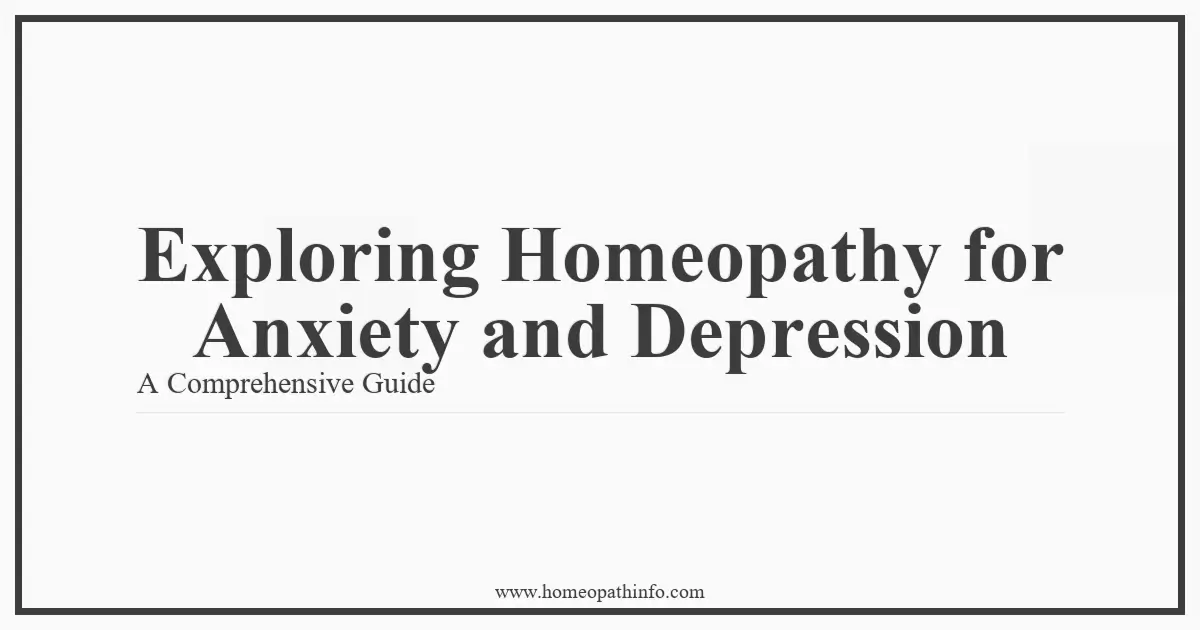 Exploring Homeopathy for Anxiety and Depression

A Comprehensive Guide

www.homeopathinfo.com